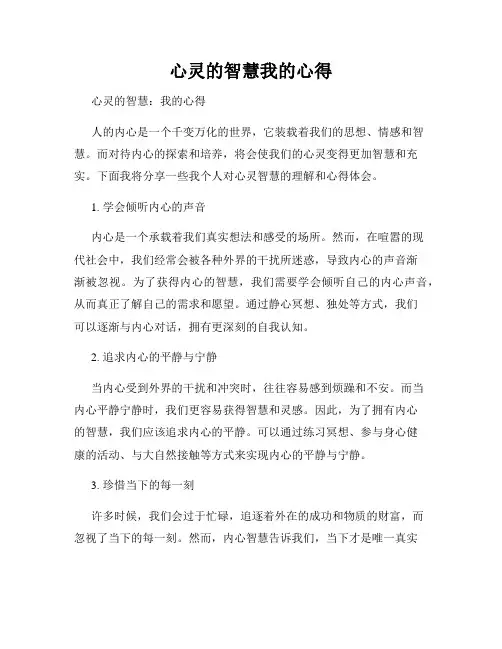 心灵的智慧我的心得

心灵的智慧：我的心得

人的内心是一个千变万化的世界，它装载着我们的思想、情感和智慧。而对待内心的探索和培养，将会使我们的心灵变得更加智慧和充实。下面我将分享一些我个人对心灵智慧的理解和心得体会。

1. 学会倾听内心的声音

内心是一个承载着我们真实想法和感受的场所。然而，在喧嚣的现代社会中，我们经常会被各种外界的干扰所迷惑，导致内心的声音渐渐被忽视。为了获得内心的智慧，我们需要学会倾听自己的内心声音，从而真正了解自己的需求和愿望。通过静心冥想、独处等方式，我们可以逐渐与内心对话，拥有更深刻的自我认知。

2. 追求内心的平静与宁静

当内心受到外界的干扰和冲突时，往往容易感到烦躁和不安。而当内心平静宁静时，我们更容易获得智慧和灵感。因此，为了拥有内心的智慧，我们应该追求内心的平静。可以通过练习冥想、参与身心健康的活动、与大自然接触等方式来实现内心的平静与宁静。

3. 珍惜当下的每一刻

许多时候，我们会过于忙碌，追逐着外在的成功和物质的财富，而忽视了当下的每一刻。然而，内心智慧告诉我们，当下才是唯一真实